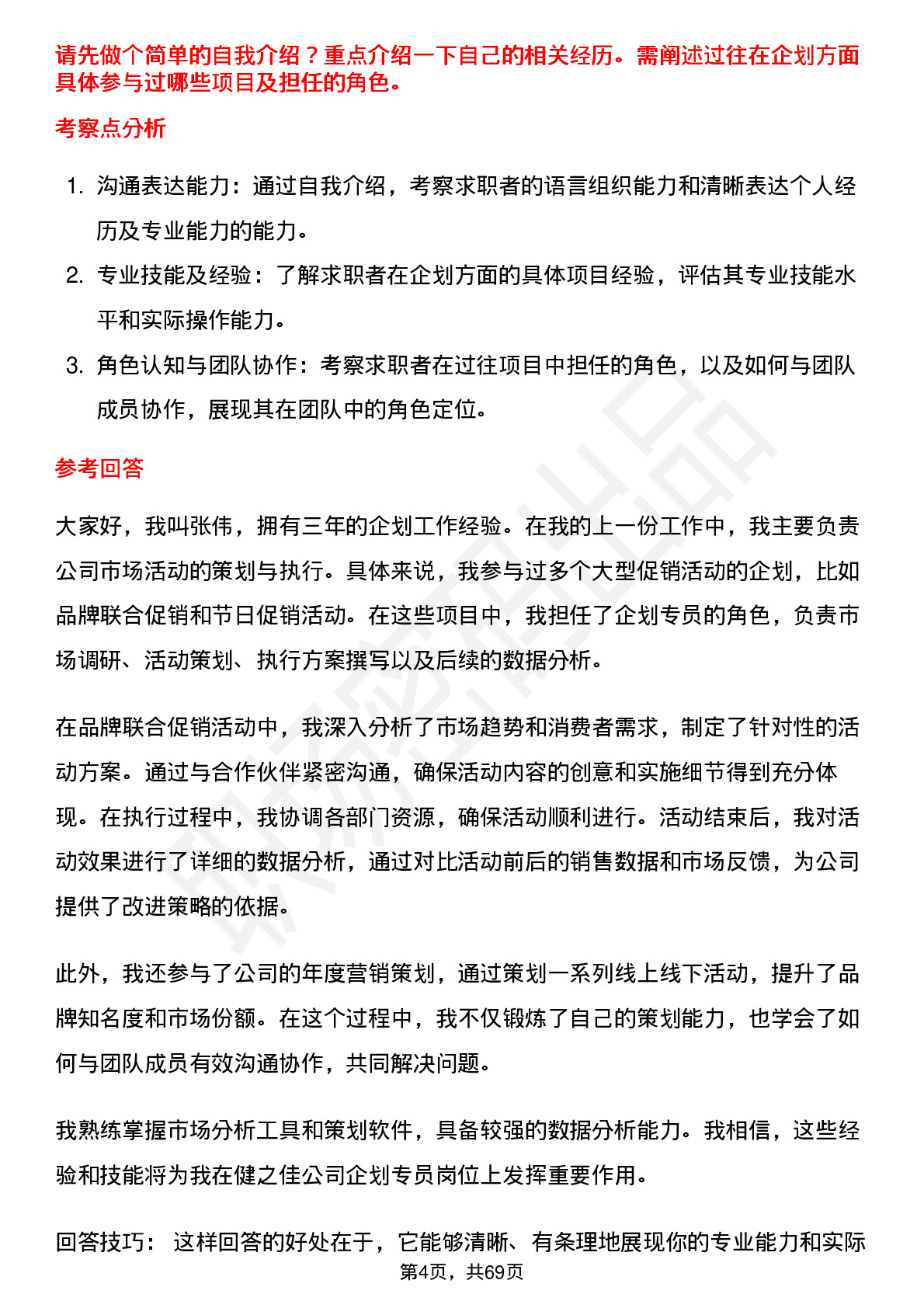 请先做个简单的自我介绍？重点介绍一下自己的相关经历。需阐述过往在企划方面具体参与过哪些项目及担任的角色。

考察点分析

1. 沟通表达能力：通过自我介绍，考察求职者的语言组织能力和清晰表达个人经历及专业能力的能力。
2. 专业技能及经验：了解求职者在企划方面的具体项目经验，评估其专业技能水平和实际操作能力。
3. 角色认知与团队协作：考察求职者在过往项目中担任的角色，以及如何与团队成员协作，展现其在团队中的角色定位。

参考回答

大家好，我叫张伟，拥有三年的企划工作经验。在我的上一份工作中，我主要负责公司市场活动的策划与执行。具体来说，我参与过多个大型促销活动的企划，比如品牌联合促销和节日促销活动。在这些项目中，我担任了企划专员的角色，负责市场调研、活动策划、执行方案撰写以及后续的数据分析。

在品牌联合促销活动中，我深入分析了市场趋势和消费者需求，制定了针对性的活动方案。通过与合作伙伴紧密沟通，确保活动内容的创意和实施细节得到充分体现。在执行过程中，我协调各部门资源，确保活动顺利进行。活动结束后，我对活动效果进行了详细的数据分析，通过对比活动前后的销售数据和市场反馈，为公司提供了改进策略的依据。

此外，我还参与了公司的年度营销策划，通过策划一系列线上线下活动，提升了品牌知名度和市场份额。在这个过程中，我不仅锻炼了自己的策划能力，也学会了如何与团队成员有效沟通协作，共同解决问题。

我熟练掌握市场分析工具和策划软件，具备较强的数据分析能力。我相信，这些经验和技能将为我在健之佳公司企划专员岗位上发挥重要作用。

回答技巧： 这样回答的好处在于，它能够清晰、有条理地展现你的专业能力和实际

第4页，共69页